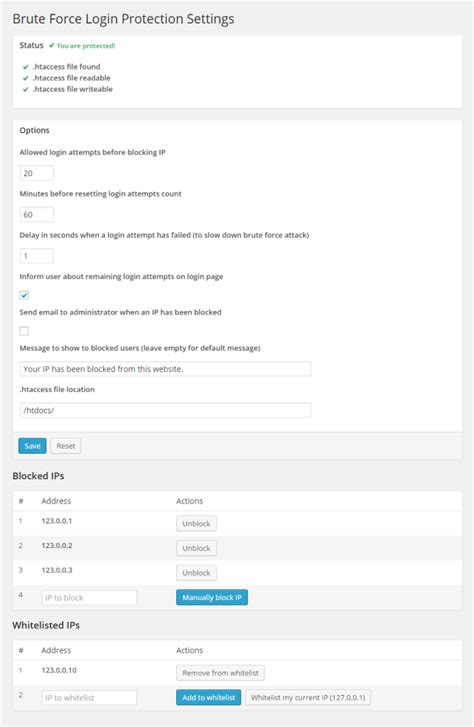 Brute Force Login Protection Settings

Status ✔ You are protected!

✔ .htaccess file found
✔ .htaccess file readable
✔ .htaccess file writeable

Options

Allowed login attempts before blocking IP

20

Minutes before resetting login attempts count

60

Delay in seconds when a login attempt has failed (to slow down brute force attack)

1

Inform user about remaining login attempts on login page

Send email to administrator when an IP has been blocked

Message to show to blocked users (leave empty for default message)

Your IP has been blocked from this website.

.htaccess file location

/htdocs/

Save Reset

Blocked IPs

| # | Address | Actions |
|---|---|---|
| 1 | 123.0.0.1 | Unblock |
| 2 | 123.0.0.2 | Unblock |
| 3 | 123.0.0.3 | Unblock |
| 4 | IP to block | Manually block IP |

Whitelisted IPs

| # | Address | Actions |
|---|---|---|
| 1 | 123.0.0.10 | Remove from whitelist |
| 2 | IP to whitelist | Add to whitelist Whitelist my current IP (127.0.0.1) |